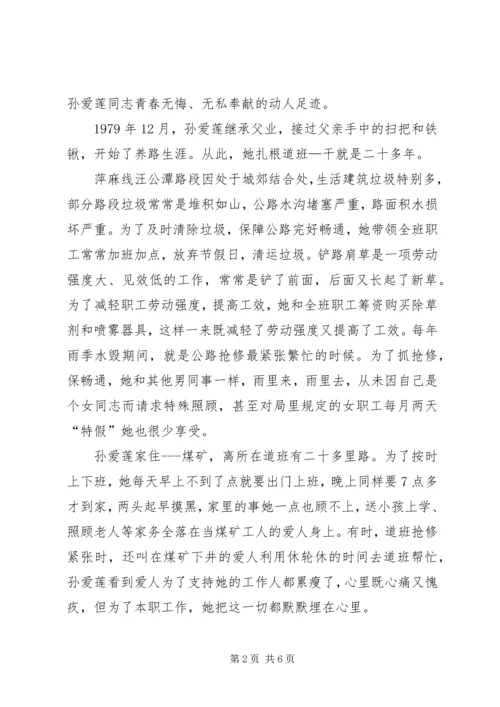 孙爱莲同志青春无悔、无私奉献的动人足迹。

1979 年 12 月，孙爱莲继承父业，接过父亲手中的扫把和铁锹，开始了养路生涯。从此，她扎根道班一干就是二十多年。

萍麻线汪公潭路段因处于城郊结合处，生活建筑垃圾特别多，部分路段垃圾常常是堆积如山，公路水沟堵塞严重，路面积水损坏严重。为了及时清除垃圾，保障公路完好畅通，她带领全班职工常常加班加点，放弃节假日，清运垃圾。铲路肩草是一项劳动强度大、见效低的工作，常常是铲了前面，后面又长起了新草。为了减轻职工劳动强度，提高工效，她和全班职工筹资购买除草剂和喷雾器具，这样一来既减轻了劳动强度又提高了工效。每年雨季水毁期间，就是公路抢修最紧张繁忙的时候。为了抓抢修，保畅通，她和其他男同事一样，雨里来，雨里去，从未因自己是个女同志而请求特殊照顾，甚至对局里规定的女职工每月两天“特假”她也很少享受。

孙爱莲家住---煤矿，离所在道班有二十多里路。为了按时上下班，她每天早上不到了点就要出门上班，晚上同样要 7 点多才到家，两头起早摸黑，家里的事她一点也顾不上，送小孩上学、照顾老人等家务全落在当煤矿工人的爱人身上。有时，道班抢修紧张时，还叫在煤矿下井的爱人利用休轮休的时间去道班帮忙，孙爱莲看到爱人为了支持她的工作人都累瘦了，心里既心痛又愧疚，但为了本职工作，她把这一切都默默埋在心里。

第 2 页 共 6 页